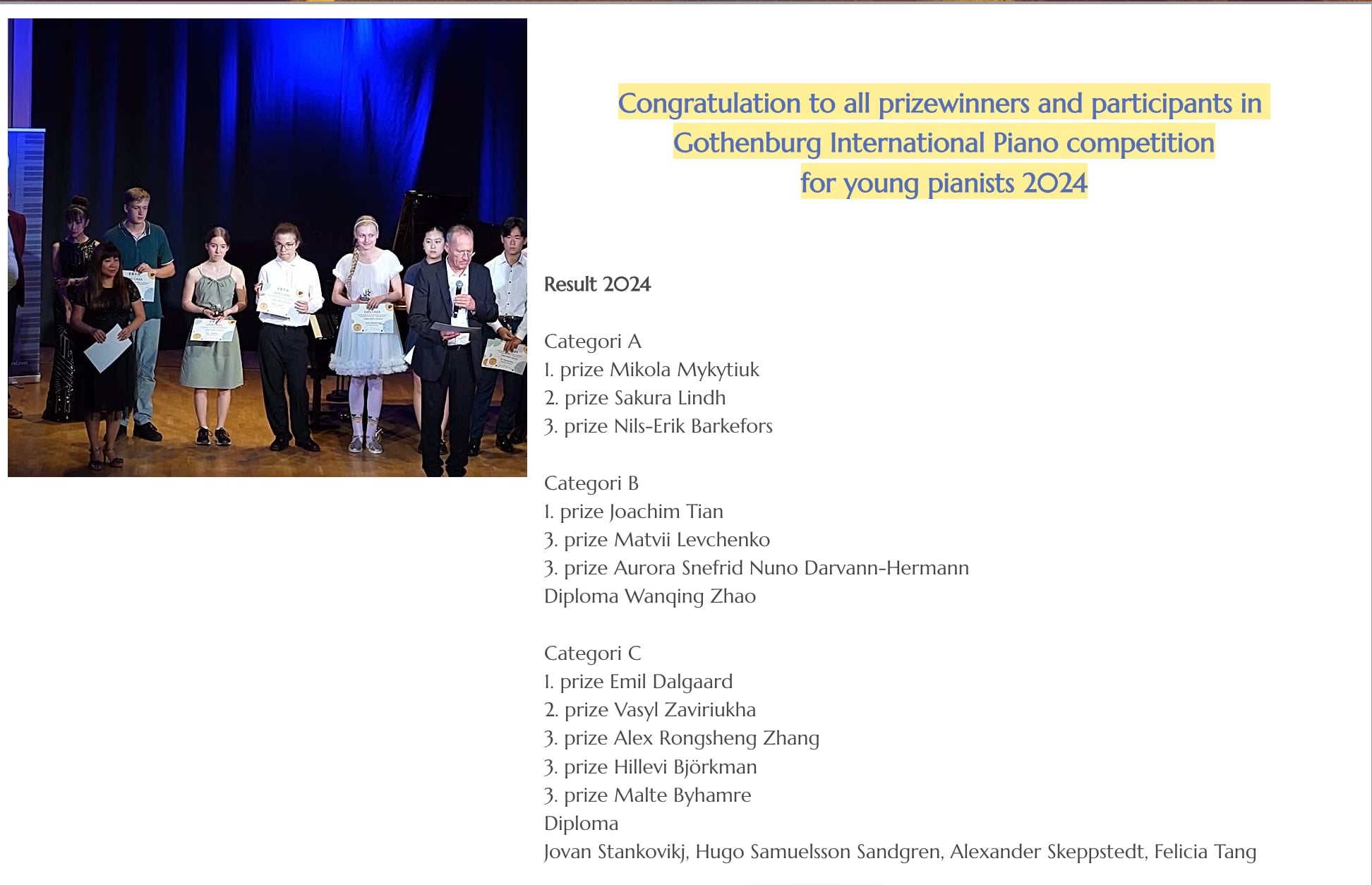 Congratulation to all prizewinners and participants in Gothenburg International Piano competition for young pianists 2024

Result 2024

Categori A
1. prize Mikola Mykytiuk
2. prize Sakura Lindh
3. prize Nils-Erik Barkefors

Categori B
1. prize Joachim Tian
3. prize Matvii Levchenko
3. prize Aurora Snefrid Nuno Darvann-Hermann
Diploma Wanqing Zhao

Categori C
1. prize Emil Dalgaard
2. prize Vasyl Zaviriukha
3. prize Alex Rongsheng Zhang
3. prize Hillevi Björkman
3. prize Malte Byhamre
Diploma
Jovan Stankovikj, Hugo Samuelsson Sandgren, Alexander Skeppstedt, Felicia Tang